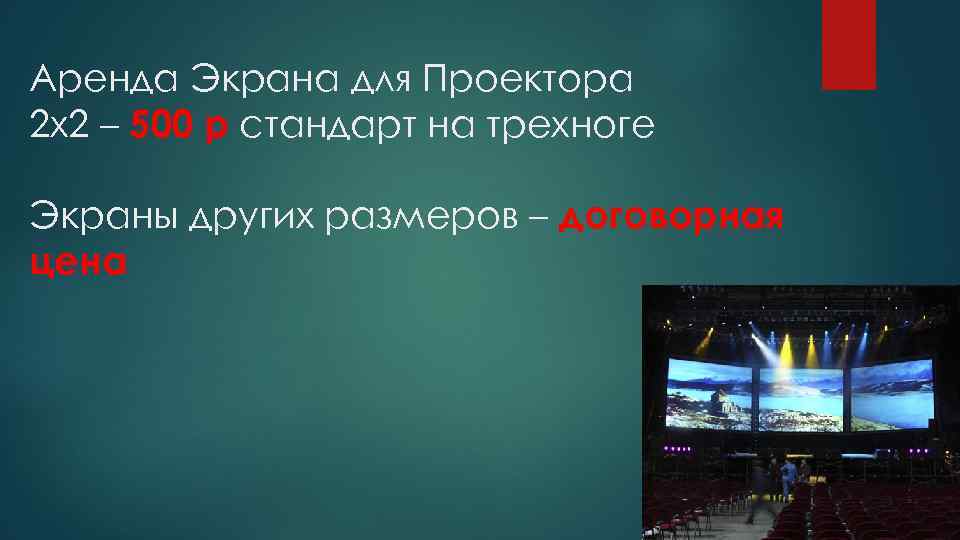 Аренда Экрана для Проектора
2х2 – 500 р стандарт на трехноге

Экраны других размеров – договорная цена